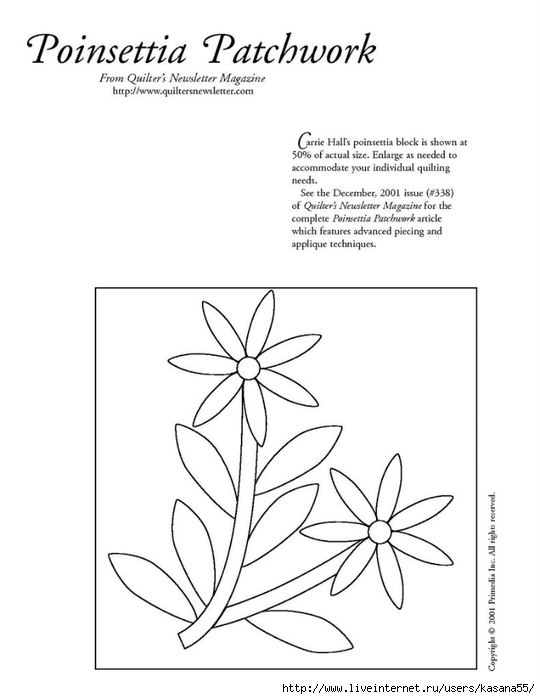 Poinsettia Patchwork

From Quilter's Newsletter Magazine
http://www.quiltersnewsletter.com

Carrie Hall's poinsettia block is shown at 50% of actual size. Enlarge as needed to accommodate your individual quilting needs.

See the December, 2001 issue (#338) of Quilter's Newsletter Magazine for the complete Poinsettia Patchwork article which features advanced piecing and applique techniques.

Copyright © 2001 Primedia Inc. All rights reserved.

http://www.liveinternet.ru/users/kasana55/